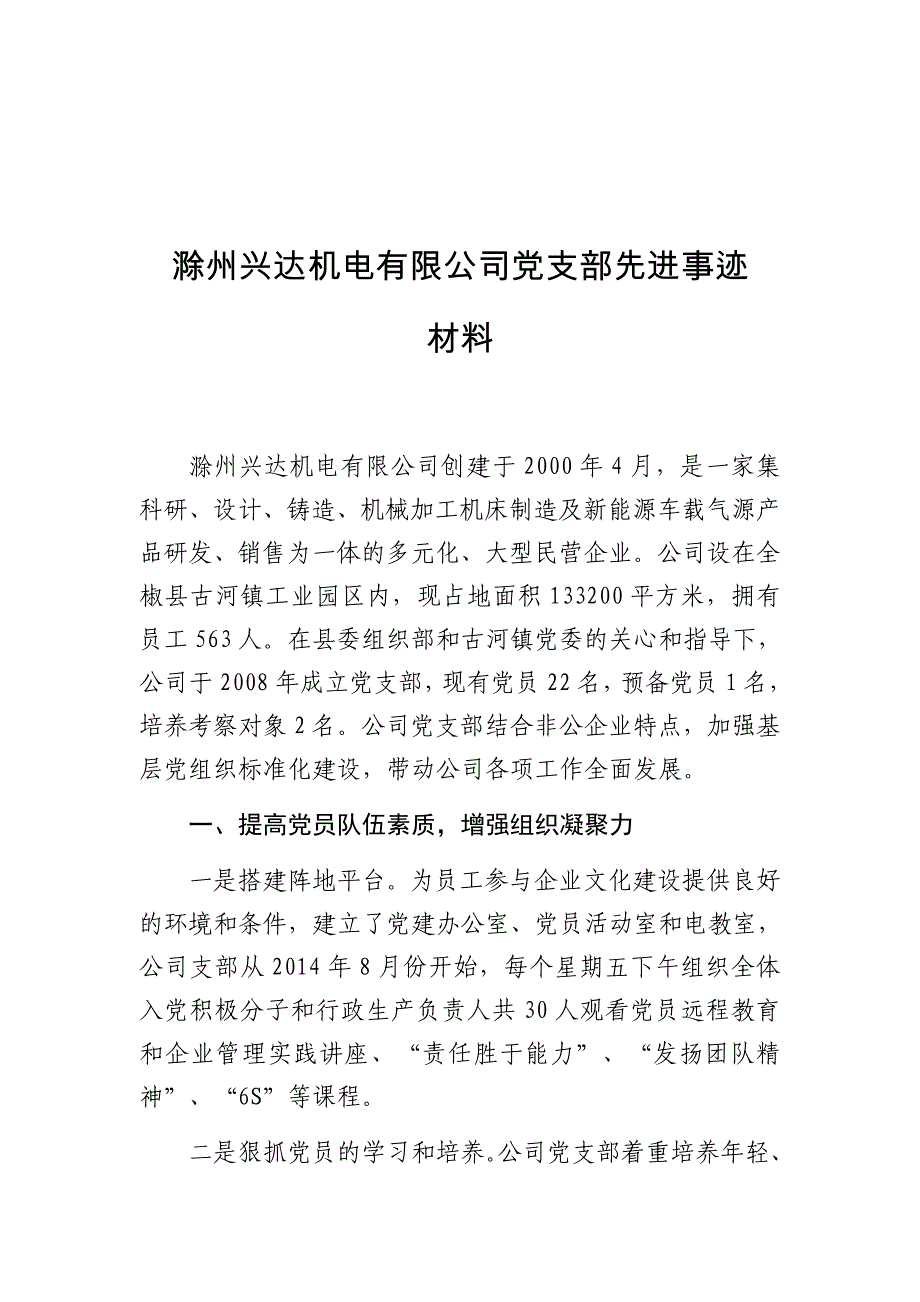 滁州兴达机电有限公司党支部先进事迹材料

滁州兴达机电有限公司创建于2000年4月，是一家集科研、设计、铸造、机械加工机床制造及新能源车载气源产品研发、销售为一体的多元化、大型民营企业。公司设在全椒县古河镇工业园区内，现占地面积133200平方米，拥有员工563人。在县委组织部和古河镇党委的关心和指导下，公司于2008年成立党支部，现有党员22名，预备党员1名，培养考察对象2名。公司党支部结合非公企业特点，加强基层党组织标准化建设，带动公司各项工作全面发展。

一、提高党员队伍素质，增强组织凝聚力

一是搭建阵地平台。为员工参与企业文化建设提供良好的环境和条件，建立了党建办公室、党员活动室和电教室，公司支部从2014年8月份开始，每个星期五下午组织全体入党积极分子和行政生产负责人共30人观看党员远程教育和企业管理实践讲座、“责任胜于能力”、“发扬团队精神”、“6S”等课程。

二是狠抓党员的学习和培养。公司党支部着重培养年轻、